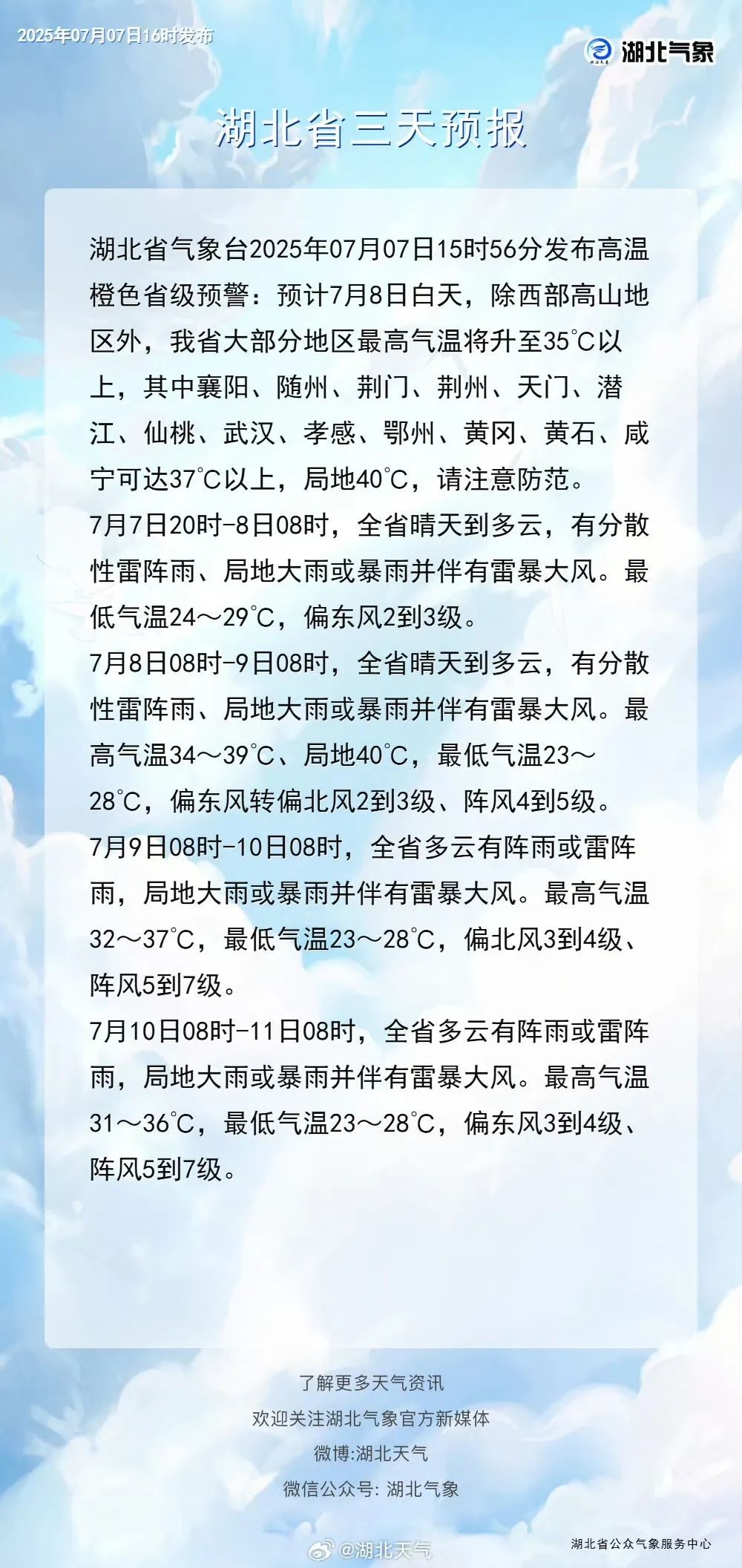 2025年07月07日16时发布

湖北气象

湖北省三天预报

湖北省气象台2025年07月07日15时56分发布高温橙色省级预警：预计7月8日白天，除西部高山地区外，我省大部分地区最高气温将升至35℃以上，其中襄阳、随州、荆门、荆州、天门、潜江、仙桃、武汉、孝感、鄂州、黄冈、黄石、咸宁可达37℃以上，局地40℃，请注意防范。

7月7日20时-8日08时，全省晴天到多云，有分散性雷阵雨、局地大雨或暴雨并伴有雷暴大风。最低气温24～29℃，偏东风2到3级。

7月8日08时-9日08时，全省晴天到多云，有分散性雷阵雨、局地大雨或暴雨并伴有雷暴大风。最高气温34～39℃、局地40℃，最低气温23～28℃，偏东风转偏北风2到3级、阵风4到5级。

7月9日08时-10日08时，全省多云有阵雨或雷阵雨，局地大雨或暴雨并伴有雷暴大风。最高气温32～37℃，最低气温23～28℃，偏北风3到4级、阵风5到7级。

7月10日08时-11日08时，全省多云有阵雨或雷阵雨，局地大雨或暴雨并伴有雷暴大风。最高气温31～36℃，最低气温23～28℃，偏东风3到4级、阵风5到7级。

了解更多天气资讯
欢迎关注湖北气象官方新媒体
微博:湖北天气
微信公众号: 湖北气象

@湖北天气

湖北省公众气象服务中心